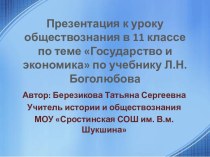 Презентация к уроку обществознания в 11 классе по теме «Государство и экономика» по учебнику Л.Н. Боголюбова

Автор: Березикова Татьяна Сергеевна
Учитель истории и обществознания
МОУ «Сростинская СОШ им. В.м. Шукшина»